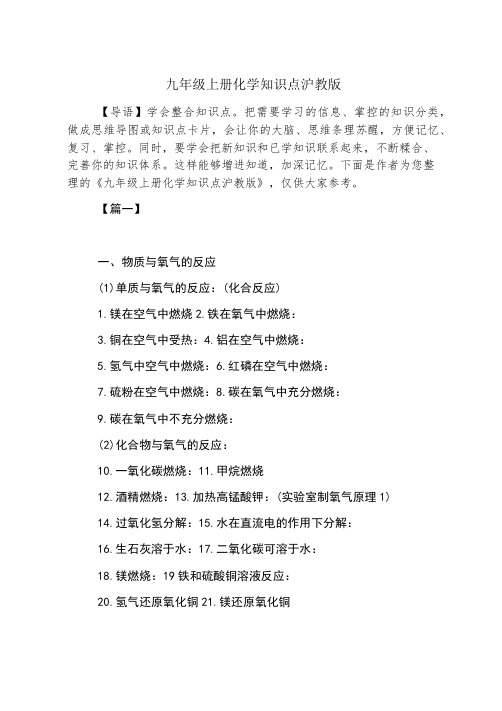 九年级上册化学知识点沪教版

【导语】学会整合知识点。把需要学习的信息、掌控的知识分类，做成思维导图或知识点卡片，会让你的大脑、思维条理苏醒，方便记忆、复习、掌控。同时，要学会把新知识和已学知识联系起来，不断糅合、完善你的知识体系。这样能够增进知道，加深记忆。下面是作者为您整理的《九年级上册化学知识点沪教版》，仅供大家参考。

【篇一】

一、物质与氧气的反应

(1)单质与氧气的反应：(化合反应)

1.镁在空气中燃烧 2.铁在氧气中燃烧：

3.铜在空气中受热：4.铝在空气中燃烧：

5.氢气中空气中燃烧：6.红磷在空气中燃烧：

7.硫粉在空气中燃烧：8.碳在氧气中充分燃烧：

9.碳在氧气中不充分燃烧：

(2)化合物与氧气的反应：

10.一氧化碳燃烧：11.甲烷燃烧

12.酒精燃烧：13.加热高锰酸钾：(实验室制氧气原理 1)

14.过氧化氢分解：15.水在直流电的作用下分解：

16.生石灰溶于水：17.二氧化碳可溶于水：

18.镁燃烧：19 铁和硫酸铜溶液反应：

20.氢气还原氧化铜 21.镁还原氧化铜